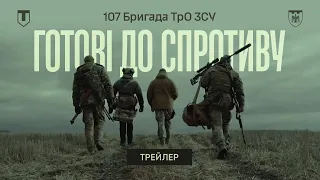 107 Бригада ТрО ЗСУ

ГОТОВІ ДО СПРОТИВУ

ТРЕЙЛЕР